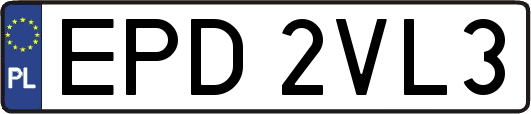 PL
EPD 2VL3